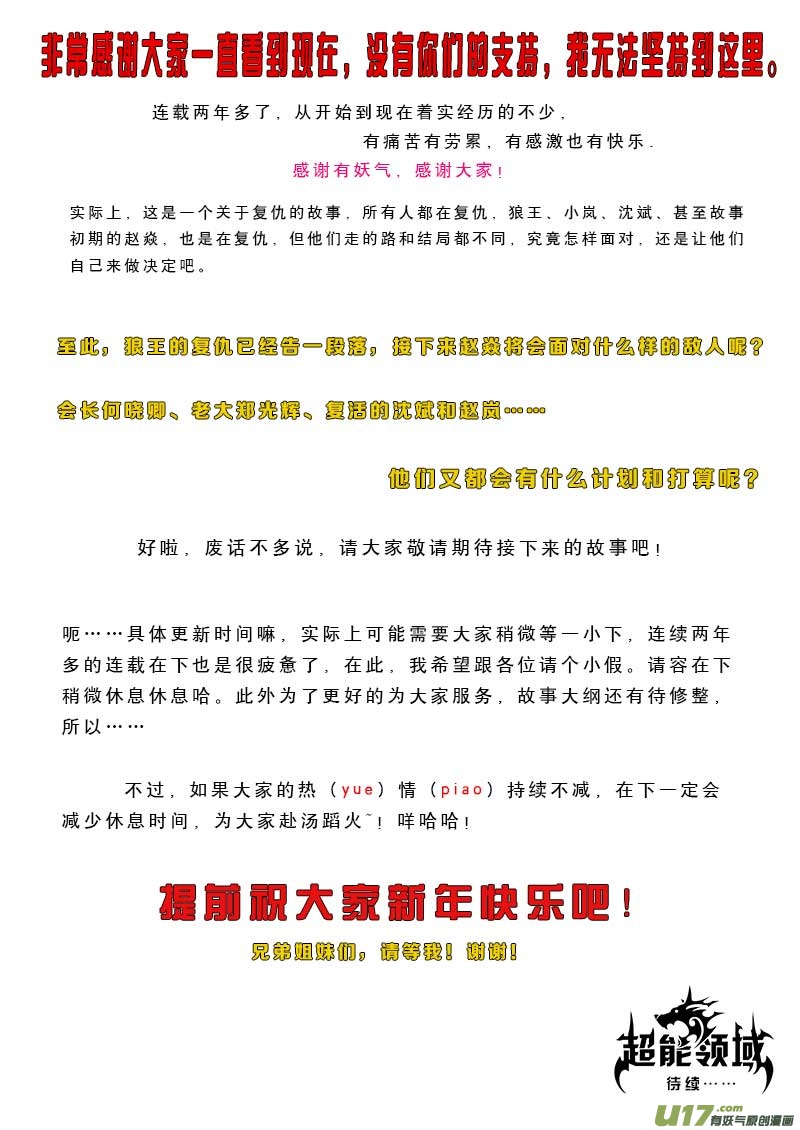 非常感谢大家一直看到现在，没有你们的支持，我无法坚持到这里。

连载两年多了，从开始到现在着实经历的不少，
有痛苦有劳累，有感激也有快乐.
感谢有妖气，感谢大家！

实际上，这是一个关于复仇的故事，所有人都在复仇，狼王、小岚、沈斌、甚至故事初期的赵焱，也是在复仇，但他们走的路和结局都不同，究竟怎样面对，还是让他们自己来做决定吧。

至此，狼王的复仇已经告一段落，接下来赵焱将会面对什么样的敌人呢？

会长何晓卿、老大郑光辉、复活的沈斌和赵岚……

他们又都会有什么计划和打算呢？

好啦，废话不多说，请大家敬请期待接下来的故事吧！

呃……具体更新时间嘛，实际上可能需要大家稍微等一小下，连续两年多的连载在下也是很疲惫了，在此，我希望跟各位请个小假。请容在下稍微休息休息哈。此外为了更好的为大家服务，故事大纲还有待修整，所以……

不过，如果大家的热（yue）情（piao）持续不减，在下一定会减少休息时间，为大家赴汤蹈火~！咩哈哈！

提前祝大家新年快乐吧！

兄弟姐妹们，请等我！谢谢！

超能领域
待续……

u17.com 有妖气原创漫画